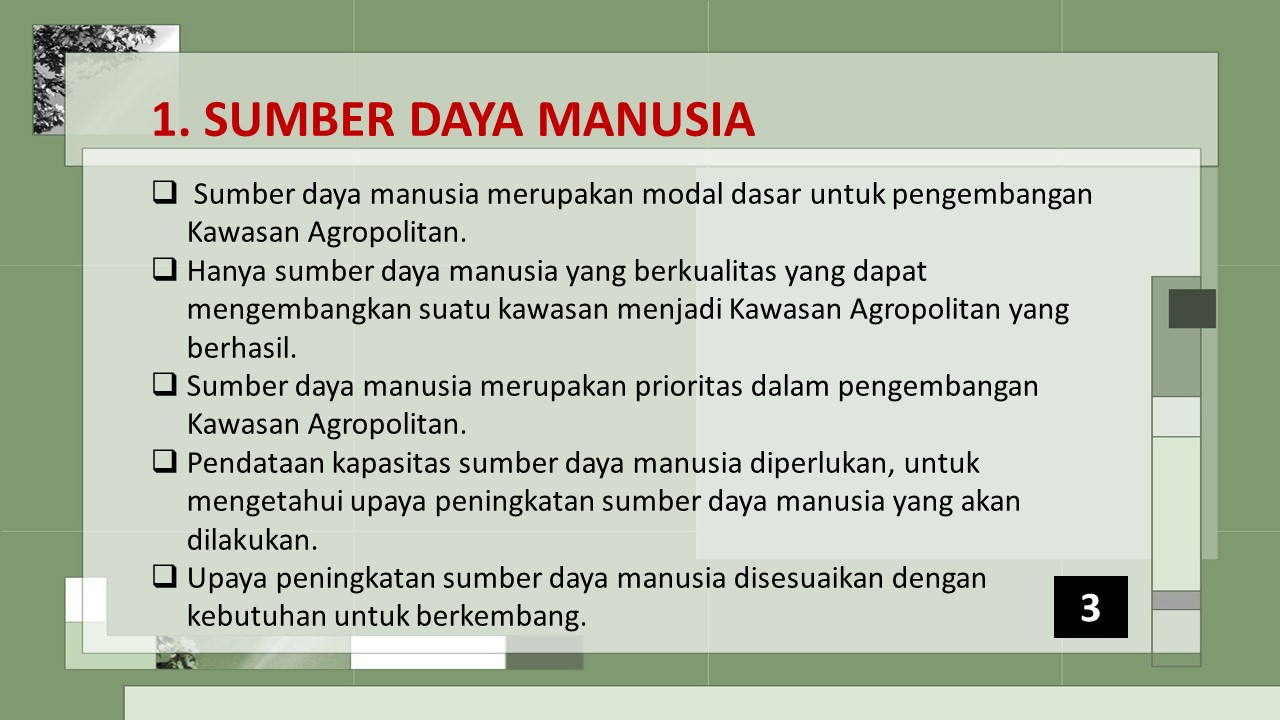 1. SUMBER DAYA MANUSIA

❑ Sumber daya manusia merupakan modal dasar untuk pengembangan Kawasan Agropolitan.

❑ Hanya sumber daya manusia yang berkualitas yang dapat mengembangkan suatu kawasan menjadi Kawasan Agropolitan yang berhasil.

❑ Sumber daya manusia merupakan prioritas dalam pengembangan Kawasan Agropolitan.

❑ Pendataan kapasitas sumber daya manusia diperlukan, untuk mengetahui upaya peningkatan sumber daya manusia yang akan dilakukan.

❑ Upaya peningkatan sumber daya manusia disesuaikan dengan kebutuhan untuk berkembang.

3